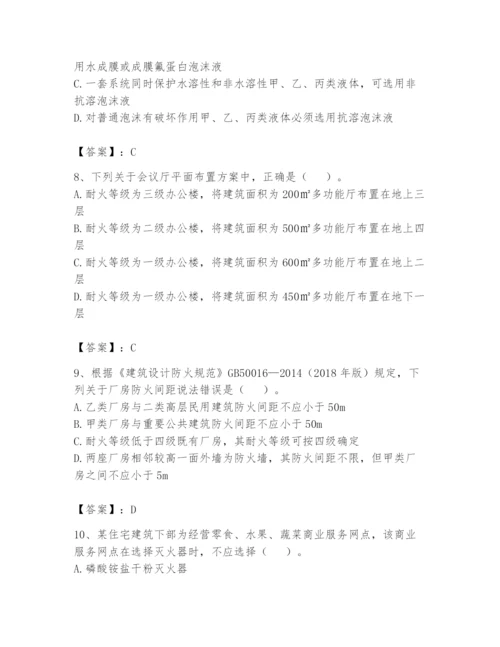 用水成膜或成膜氟蛋白泡沫液
C.一套系统同时保护水溶性和非水溶性甲、乙、丙类液体，可选用非抗溶泡沫液
D.对普通泡沫有破坏作用甲、乙、丙类液体必须选用抗溶泡沫液

【答案】：C

8、下列关于会议厅平面布置方案中，正确是（　）。
A.耐火等级为三级办公楼，将建筑面积为 200m²多功能厅布置在地上三层
B.耐火等级为二级办公楼，将建筑面积为 500m²多功能厅布置在地上四层
C.耐火等级为一级办公楼，将建筑面积为 600m²多功能厅布置在地上二层
D.耐火等级为一级办公楼，将建筑面积为 450m²多功能厅布置在地下一层

【答案】：C

9、根据《建筑设计防火规范》GB50016—2014（2018 年版）规定，下列关于厂房防火间距说法错误是（　）。
A.乙类厂房与二类高层民用建筑防火间距不应小于 50m
B.甲类厂房与重要公共建筑防火间距不应小于 50m
C.耐火等级低于四级既有厂房，其耐火等级可按四级确定
D.两座厂房相邻较高一面外墙为防火墙，其防火间距不限，但甲类厂房之间不应小于 5m

【答案】：D

10、某住宅建筑下部为经营零食、水果、蔬菜商业服务网点，该商业服务网点在选择灭火器时，不应选择（　）。
A.磷酸铵盐干粉灭火器